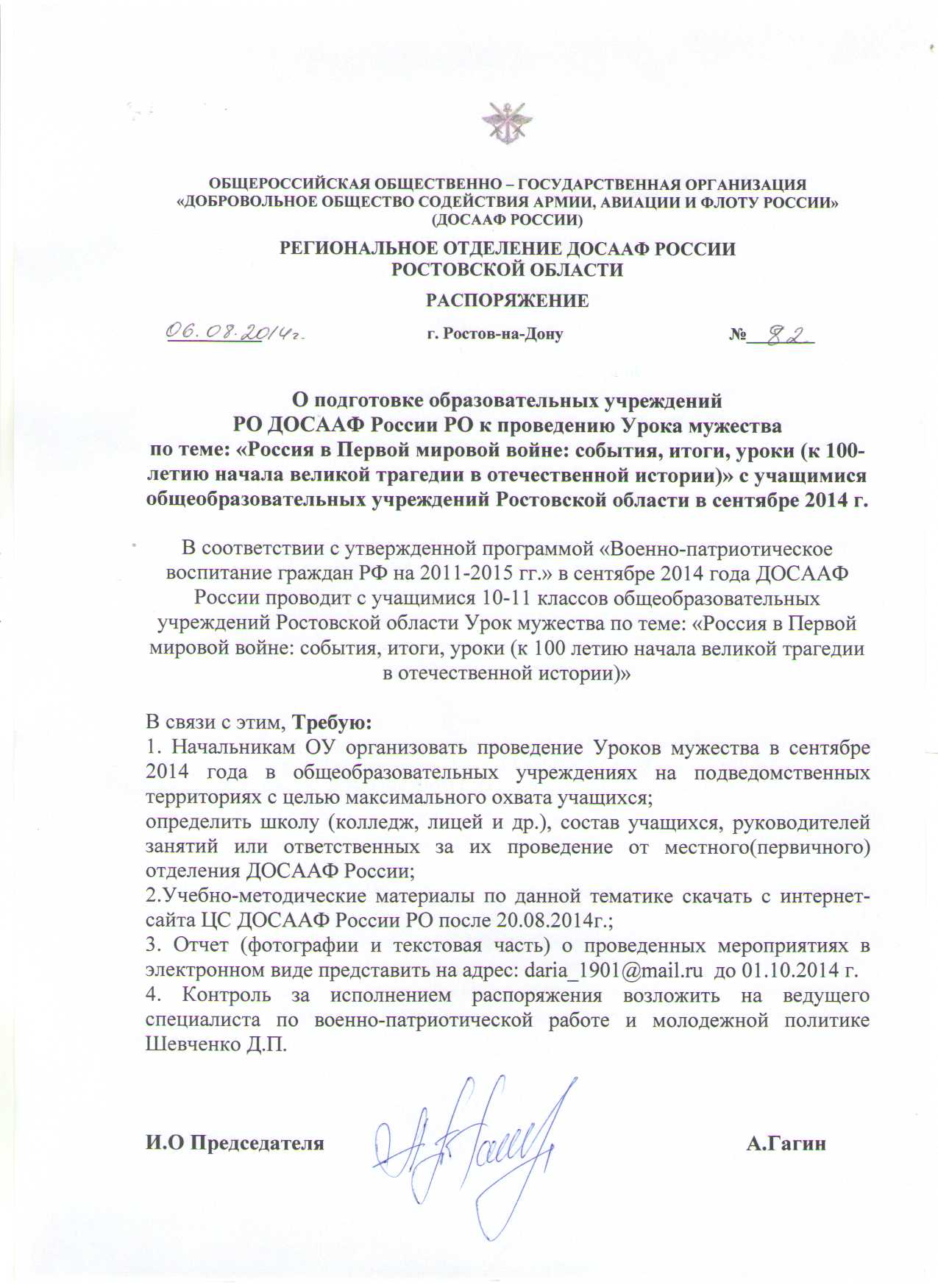 ОБЩЕРОССИЙСКАЯ ОБЩЕСТВЕННО – ГОСУДАРСТВЕННАЯ ОРГАНИЗАЦИЯ «ДОБРОВОЛЬНОЕ ОБЩЕСТВО СОДЕЙСТВИЯ АРМИИ, АВИАЦИИ И ФЛОТУ РОССИИ» (ДОСААФ РОССИИ)

РЕГИОНАЛЬНОЕ ОТДЕЛЕНИЕ ДОСААФ РОССИИ РОСТОВСКОЙ ОБЛАСТИ

РАСПОРЯЖЕНИЕ

06.08.2014г. г. Ростов-на-Дону № 82

О подготовке образовательных учреждений РО ДОСААФ России РО к проведению Урока мужества по теме: «Россия в Первой мировой войне: события, итоги, уроки (к 100-летию начала великой трагедии в отечественной истории)» с учащимися общеобразовательных учреждений Ростовской области в сентябре 2014 г.

В соответствии с утвержденной программой «Военно-патриотическое воспитание граждан РФ на 2011-2015 гг.» в сентябре 2014 года ДОСААФ России проводит с учащимися 10-11 классов общеобразовательных учреждений Ростовской области Урок мужества по теме: «Россия в Первой мировой войне: события, итоги, уроки (к 100 летию начала великой трагедии в отечественной истории)»

В связи с этим, Требую:
1. Начальникам ОУ организовать проведение Уроков мужества в сентябре 2014 года в общеобразовательных учреждениях на подведомственных территориях с целью максимального охвата учащихся;
определить школу (колледж, лицей и др.), состав учащихся, руководителей занятий или ответственных за их проведение от местного(первичного) отделения ДОСААФ России;
2.Учебно-методические материалы по данной тематике скачать с интернет-сайта ЦС ДОСААФ России РО после 20.08.2014г.;
3. Отчет (фотографии и текстовая часть) о проведенных мероприятиях в электронном виде представить на адрес: daria_1901@mail.ru до 01.10.2014 г.
4. Контроль за исполнением распоряжения возложить на ведущего специалиста по военно-патриотической работе и молодежной политике Шевченко Д.П.

И.О Председателя А.Гагин